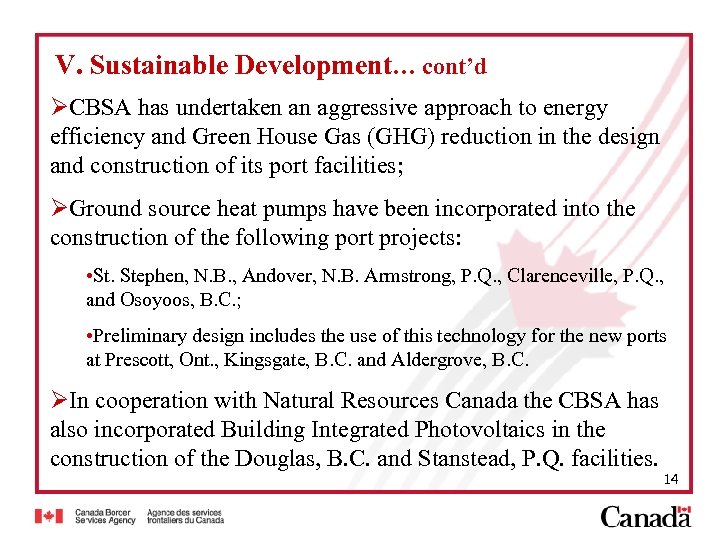 V. Sustainable Development… cont'd

➢CBSA has undertaken an aggressive approach to energy efficiency and Green House Gas (GHG) reduction in the design and construction of its port facilities;

➢Ground source heat pumps have been incorporated into the construction of the following port projects:

•St. Stephen, N.B., Andover, N.B. Armstrong, P.Q., Clarenceville, P.Q., and Osoyoos, B.C.;

•Preliminary design includes the use of this technology for the new ports at Prescott, Ont., Kingsgate, B.C. and Aldergrove, B.C.

➢In cooperation with Natural Resources Canada the CBSA has also incorporated Building Integrated Photovoltaics in the construction of the Douglas, B.C. and Stanstead, P.Q. facilities.

14

Canada Border Services Agency Agence des services frontaliers du Canada

Canada